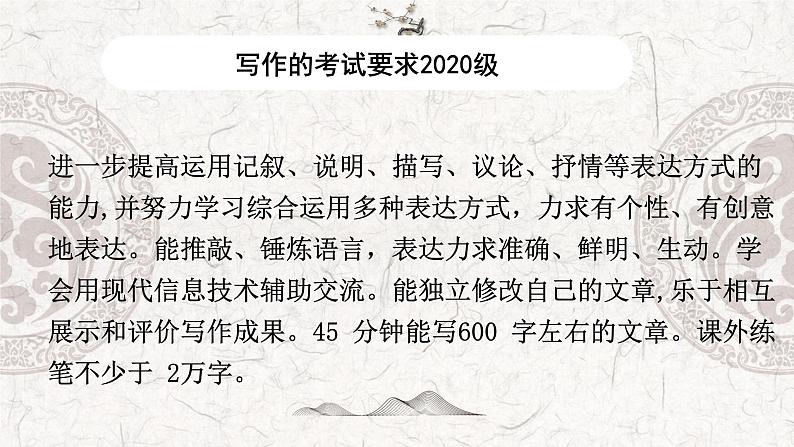 写作的考试要求2020级

进一步提高运用记叙、说明、描写、议论、抒情等表达方式的能力,并努力学习综合运用多种表达方式，力求有个性、有创意地表达。能推敲、锤炼语言，表达力求准确、鲜明、生动。学会用现代信息技术辅助交流。能独立修改自己的文章,乐于相互展示和评价写作成果。45 分钟能写600 字左右的文章。课外练笔不少于 2万字。